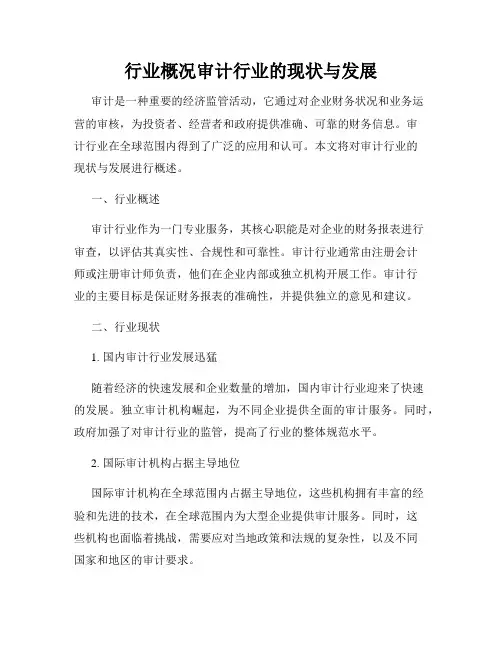 行业概况审计行业的现状与发展

审计是一种重要的经济监管活动，它通过对企业财务状况和业务运营的审核，为投资者、经营者和政府提供准确、可靠的财务信息。审计行业在全球范围内得到了广泛的应用和认可。本文将对审计行业的现状与发展进行概述。

一、行业概述

审计行业作为一门专业服务，其核心职能是对企业的财务报表进行审查，以评估其真实性、合规性和可靠性。审计行业通常由注册会计师或注册审计师负责，他们在企业内部或独立机构开展工作。审计行业的主要目标是保证财务报表的准确性，并提供独立的意见和建议。

二、行业现状

1. 国内审计行业发展迅猛

随着经济的快速发展和企业数量的增加，国内审计行业迎来了快速的发展。独立审计机构崛起，为不同企业提供全面的审计服务。同时，政府加强了对审计行业的监管，提高了行业的整体规范水平。

2. 国际审计机构占据主导地位

国际审计机构在全球范围内占据主导地位，这些机构拥有丰富的经验和先进的技术，在全球范围内为大型企业提供审计服务。同时，这些机构也面临着挑战，需要应对当地政策和法规的复杂性，以及不同国家和地区的审计要求。